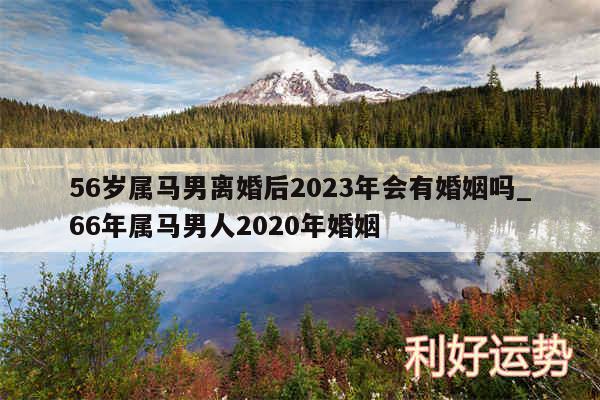 56岁属马男离婚后2023年会有婚姻吗_66年属马男人2020年婚姻

利好运势